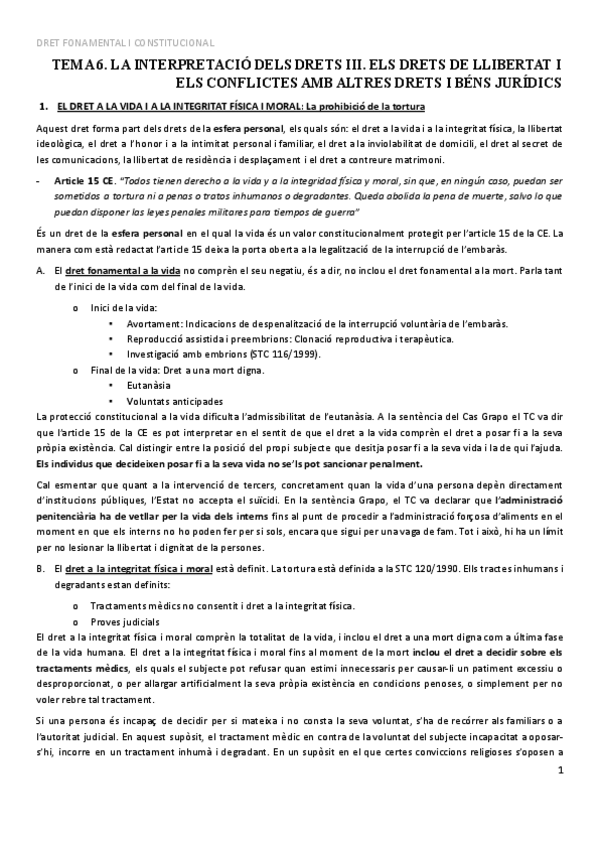 DRET FONAMENTAL I CONSTITUCIONAL

TEMA 6. LA INTERPRETACIÓ DELS DRETS III. ELS DRETS DE LLIBERTAT I ELS CONFLICTES AMB ALTRES DRETS I BÉNS JURÍDICS

1. EL DRET A LA VIDA I A LA INTEGRITAT FÍSICA I MORAL: La prohibició de la tortura

Aquest dret forma part dels drets de la esfera personal, els quals són: el dret a la vida i a la integritat física, la llibertat ideològica, el dret a l'honor i a la intimitat personal i familiar, el dret a la inviolabilitat de domicili, el dret al secret de les comunicacions, la llibertat de residència i desplaçament i el dret a contreure matrimoni.

- Article 15 CE. "Todos tienen derecho a la vida y a la integridad física y moral, sin que, en ningún caso, puedan ser sometidos a tortura ni a penas o tratos inhumanos o degradantes. Queda abolida la pena de muerte, salvo lo que puedan disponer las leyes penales militares para tiempos de guerra"

És un dret de la esfera personal en el qual la vida és un valor constitucionalment protegit per l'article 15 de la CE. La manera com està redactat l'article 15 deixa la porta oberta a la legalització de la interrupció de l'embaràs.

A. El dret fonamental a la vida no comprèn el seu negatiu, és a dir, no inclou el dret fonamental a la mort. Parla tant de l'inici de la vida com del final de la vida.

o Inici de la vida:
▪ Avortament: Indicacions de despenalització de la interrupció voluntària de l'embaràs.
▪ Reproducció assistida i preembrions: Clonació reproductiva i terapèutica.
▪ Investigació amb embrions (STC 116/1999).
o Final de la vida: Dret a una mort digna.
▪ Eutanàsia
▪ Voluntats anticipades

La protecció constitucional a la vida dificulta l'admissibilitat de l'eutanàsia. A la sentència del Cas Grapo el TC va dir que l'article 15 de la CE es pot interpretar en el sentit de que el dret a la vida comprèn el dret a posar fi a la seva pròpia existència. Cal distingir entre la posició del propi subjecte que desitja posar fi a la seva vida i la de qui l'ajuda. Els individus que decideixen posar fi a la seva vida no se'ls pot sancionar penalment.

Cal esmentar que quant a la intervenció de tercers, concretament quan la vida d'una persona depèn directament d'institucions públiques, l'Estat no accepta el suïcidi. En la sentència Grapo, el TC va declarar que l'administració penitenciària ha de vetllar per la vida dels interns fins al punt de procedir a l'administració forçosa d'aliments en el moment en que els interns no ho poden fer per si sols, encara que sigui per una vaga de fam. Tot i això, hi ha un límit per no lesionar la llibertat i dignitat de la persones.

B. El dret a la integritat física i moral està definit. La tortura està definida a la STC 120/1990. Ells tractes inhumans i degradants estan definits:

o Tractaments mèdics no consentit i dret a la integritat física.
o Proves judicials

El dret a la integritat física i moral comprèn la totalitat de la vida, i inclou el dret a una mort digna com a última fase de la vida humana. El dret a la integritat física i moral fins al moment de la mort inclou el dret a decidir sobre els tractaments mèdics, els quals el subjecte pot refusar quan estimi innecessaris per causar-li un patiment excessiu o desproporcionat, o per allargar artificialment la seva pròpia existència en condicions penoses, o simplement per no voler rebre tal tractament.

Si una persona és incapaç de decidir per si mateixa i no consta la seva voluntat, s'ha de recórrer als familiars o a l'autoritat judicial. En aquest supòsit, el tractament mèdic en contra de la voluntat del subjecte incapacitat a oposar-s'hi, incorre en un tractament inhumà i degradant. En un supòsit en el que certes conviccions religioses s'oposen a

1